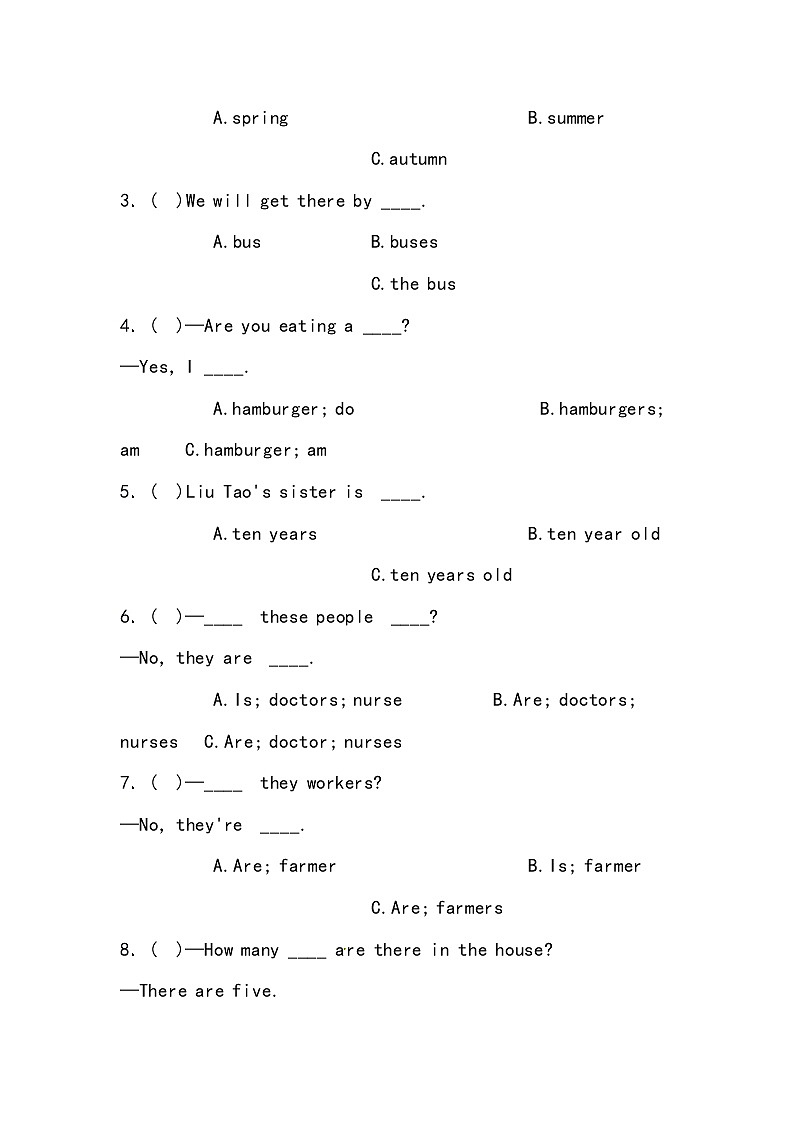 A. spring B. summer

C. autumn

3. ( )We will get there by ____.

A. bus B. buses

C. the bus

4. ( )—Are you eating a ____?

—Yes, I ____.

A. hamburger; do B. hamburgers; am C. hamburger; am

5. ( )Liu Tao's sister is ____.

A. ten years B. ten year old

C. ten years old

6. ( )—____ these people ____?

—No, they are ____.

A. Is; doctors; nurse B. Are; doctors; nurses C. Are; doctor; nurses

7. ( )—____ they workers?

—No, they're ____.

A. Are; farmer B. Is; farmer

C. Are; farmers

8. ( )—How many ____ are there in the house?

—There are five.